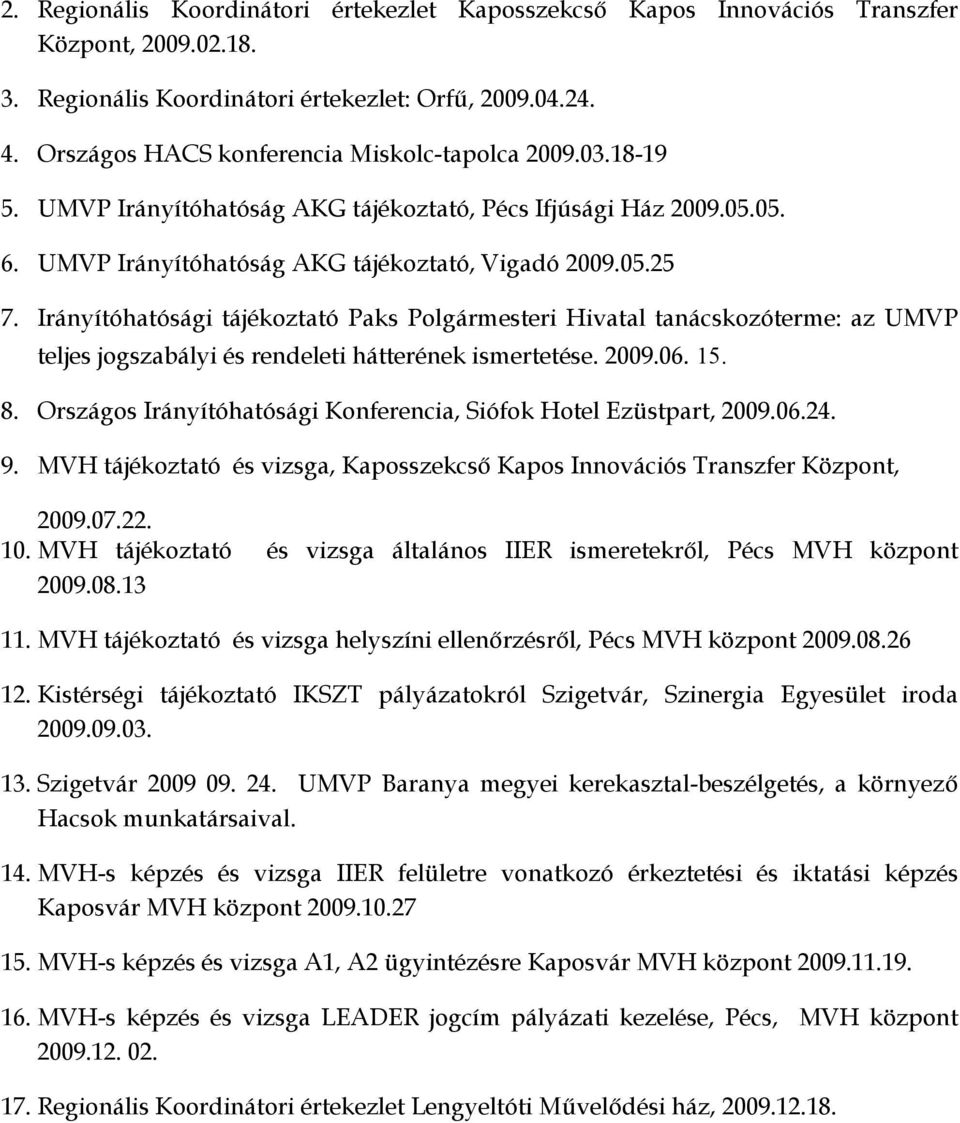 2. Regionális Koordinátori értekezlet Kaposszekcső Kapos Innovációs Transzfer Központ, 2009.02.18.

3. Regionális Koordinátori értekezlet: Orfű, 2009.04.24.

4. Országos HACS konferencia Miskolc-tapolca 2009.03.18-19

5. UMVP Irányítóhatóság AKG tájékoztató, Pécs Ifjúsági Ház 2009.05.05.

6. UMVP Irányítóhatóság AKG tájékoztató, Vigadó 2009.05.25

7. Irányítóhatósági tájékoztató Paks Polgármesteri Hivatal tanácskozóterme: az UMVP teljes jogszabályi és rendeleti hátterének ismertetése. 2009.06. 15.

8. Országos Irányítóhatósági Konferencia, Siófok Hotel Ezüstpart, 2009.06.24.

9. MVH tájékoztató és vizsga, Kaposszekcső Kapos Innovációs Transzfer Központ, 2009.07.22.

10. MVH tájékoztató és vizsga általános IIER ismeretekről, Pécs MVH központ 2009.08.13

11. MVH tájékoztató és vizsga helyszíni ellenőrzésről, Pécs MVH központ 2009.08.26

12. Kistérségi tájékoztató IKSZT pályázatokról Szigetvár, Szinergia Egyesület iroda 2009.09.03.

13. Szigetvár 2009 09. 24. UMVP Baranya megyei kerekasztal-beszélgetés, a környező Hacsok munkatársaival.

14. MVH-s képzés és vizsga IIER felületre vonatkozó érkeztetési és iktatási képzés Kaposvár MVH központ 2009.10.27

15. MVH-s képzés és vizsga A1, A2 ügyintézésre Kaposvár MVH központ 2009.11.19.

16. MVH-s képzés és vizsga LEADER jogcím pályázati kezelése, Pécs, MVH központ 2009.12. 02.

17. Regionális Koordinátori értekezlet Lengyeltóti Művelődési ház, 2009.12.18.